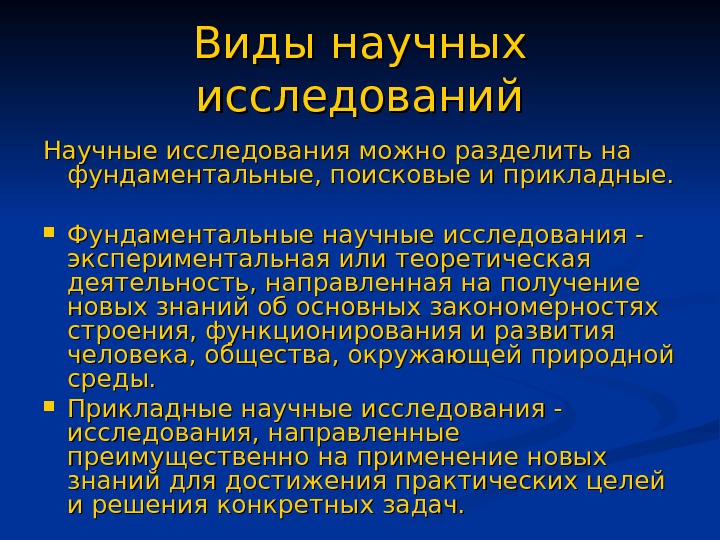 Виды научных исследований

Научные исследования можно разделить на фундаментальные, поисковые и прикладные.

Фундаментальные научные исследования - экспериментальная или теоретическая деятельность, направленная на получение новых знаний об основных закономерностях строения, функционирования и развития человека, общества, окружающей природной среды.

Прикладные научные исследования - исследования, направленные преимущественно на применение новых знаний для достижения практических целей и решения конкретных задач.